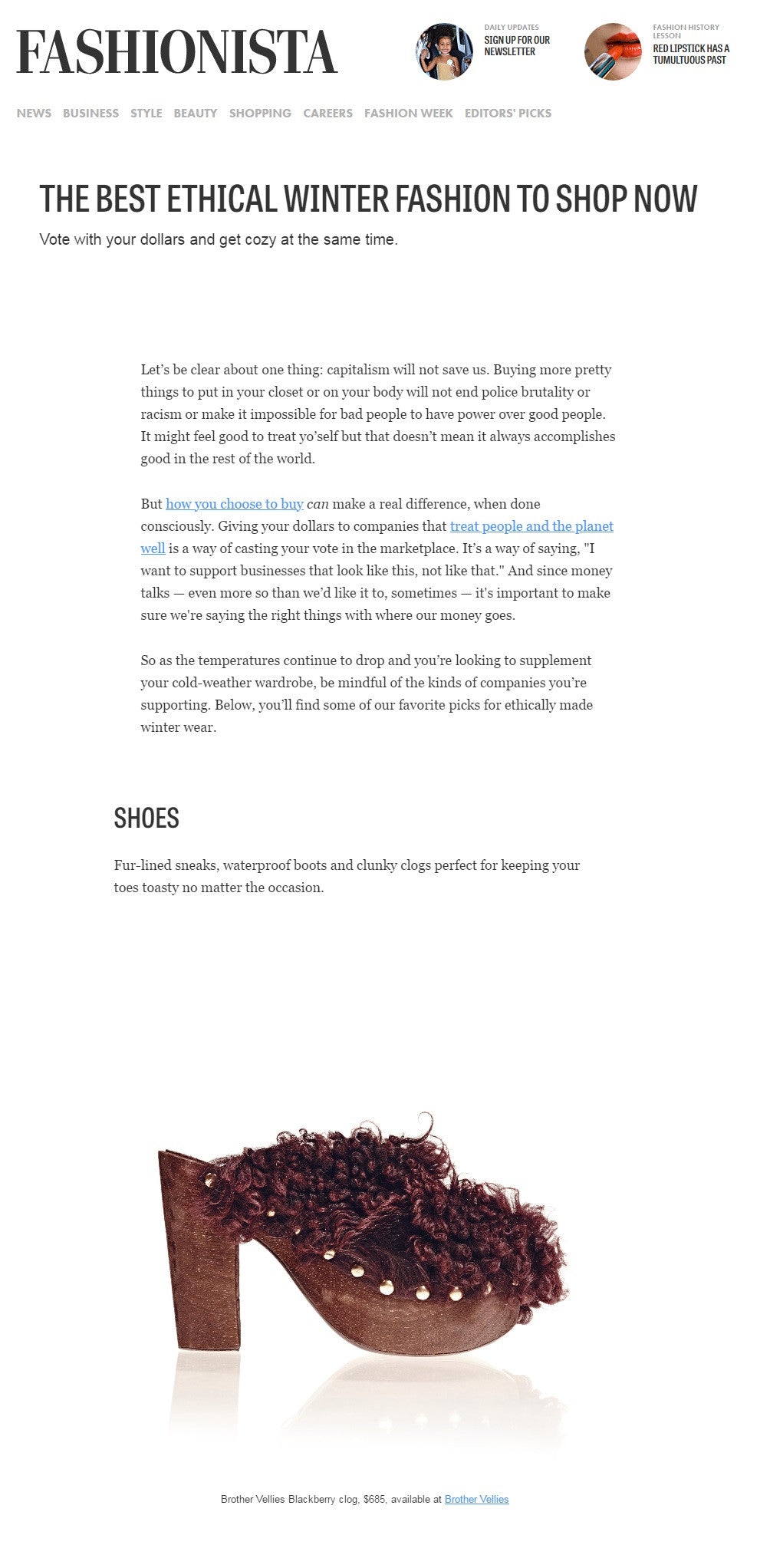 FASHIONISTA

DAILY UPDATES
SIGN UP FOR OUR NEWSLETTER

FASHION HISTORY LESSON
RED LIPSTICK HAS A TUMULTUOUS PAST

NEWS BUSINESS STYLE BEAUTY SHOPPING CAREERS FASHION WEEK EDITORS' PICKS

THE BEST ETHICAL WINTER FASHION TO SHOP NOW

Vote with your dollars and get cozy at the same time.

Let's be clear about one thing: capitalism will not save us. Buying more pretty things to put in your closet or on your body will not end police brutality or racism or make it impossible for bad people to have power over good people. It might feel good to treat yo'self but that doesn't mean it always accomplishes good in the rest of the world.

But how you choose to buy can make a real difference, when done consciously. Giving your dollars to companies that treat people and the planet well is a way of casting your vote in the marketplace. It's a way of saying, "I want to support businesses that look like this, not like that." And since money talks — even more so than we'd like it to, sometimes — it's important to make sure we're saying the right things with where our money goes.

So as the temperatures continue to drop and you're looking to supplement your cold-weather wardrobe, be mindful of the kinds of companies you're supporting. Below, you'll find some of our favorite picks for ethically made winter wear.

SHOES

Fur-lined sneaks, waterproof boots and clunky clogs perfect for keeping your toes toasty no matter the occasion.

Brother Vellies Blackberry clog, $685, available at Brother Vellies